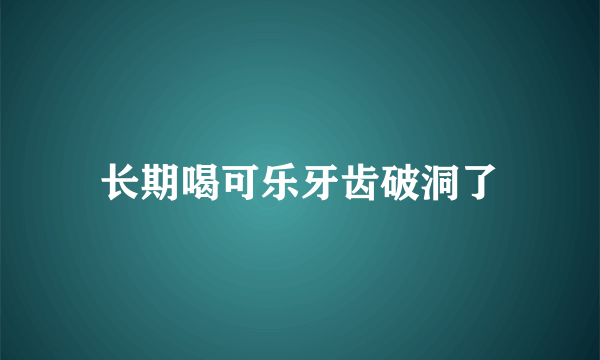 长期喝可乐牙齿破洞了